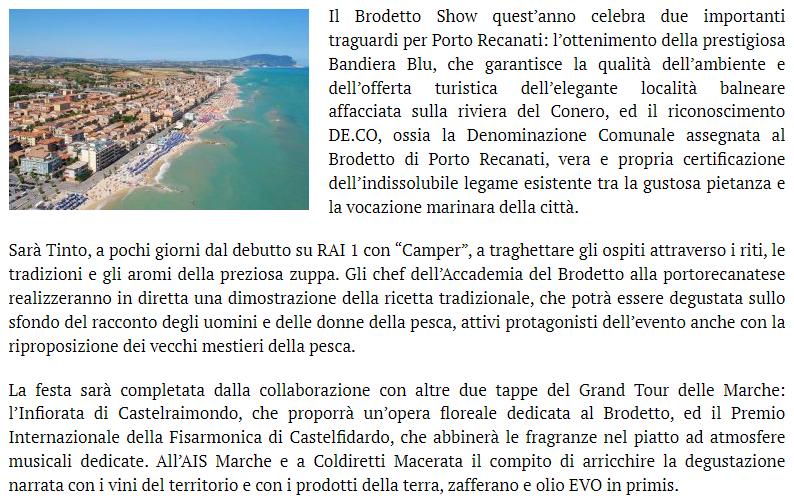 Il Brodetto Show quest'anno celebra due importanti traguardi per Porto Recanati: l'ottenimento della prestigiosa Bandiera Blu, che garantisce la qualità dell'ambiente e dell'offerta turistica dell'elegante località balneare affacciata sulla riviera del Conero, ed il riconoscimento DE.CO, ossia la Denominazione Comunale assegnata al Brodetto di Porto Recanati, vera e propria certificazione dell'indissolubile legame esistente tra la gustosa pietanza e la vocazione marinara della città.

Sarà Tinto, a pochi giorni dal debutto su RAI 1 con "Camper", a traghettare gli ospiti attraverso i riti, le tradizioni e gli aromi della preziosa zuppa. Gli chef dell'Accademia del Brodetto alla portorecanatese realizzeranno in diretta una dimostrazione della ricetta tradizionale, che potrà essere degustata sullo sfondo del racconto degli uomini e delle donne della pesca, attivi protagonisti dell'evento anche con la riproposizione dei vecchi mestieri della pesca.

La festa sarà completata dalla collaborazione con altre due tappe del Grand Tour delle Marche: l'Infiorata di Castelraimondo, che proporrà un'opera floreale dedicata al Brodetto, ed il Premio Internazionale della Fisarmonica di Castelfidardo, che abbinerà le fragranze nel piatto ad atmosfere musicali dedicate. All'AIS Marche e a Coldiretti Macerata il compito di arricchire la degustazione narrata con i vini del territorio e con i prodotti della terra, zafferano e olio EVO in primis.